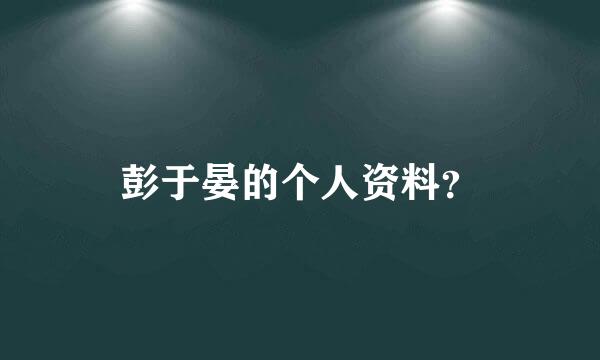 彭于晏的个人资料?